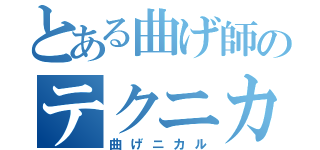 とある曲げ師の
テクニカ
曲げニカル